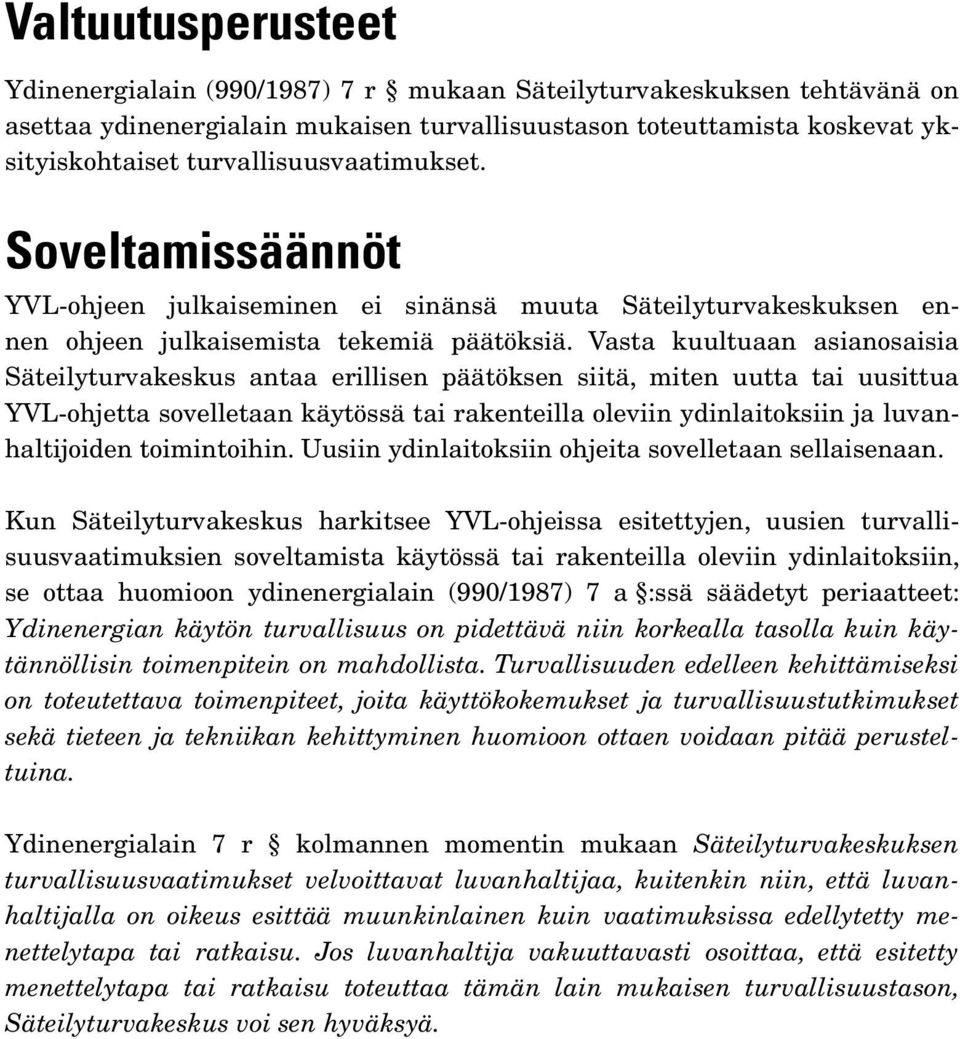 Valtuutusperusteet

Ydinenergialain (990/1987) 7 r § mukaan Säteilyturvakeskuksen tehtävänä on asettaa ydinenergialain mukaisen turvallisuustason toteuttamista koskevat yksityiskohtaiset turvallisuusvaatimukset.

Soveltamissäännöt

YVL-ohjeen julkaiseminen ei sinänsä muuta Säteilyturvakeskuksen ennen ohjeen julkaisemista tekemiä päätöksiä. Vasta kuultuaan asianosaisia Säteilyturvakeskus antaa erillisen päätöksen siitä, miten uutta tai uusittua YVL-ohjetta sovelletaan käytössä tai rakenteilla oleviin ydinlaitoksiin ja luvanhaltijoiden toimintoihin. Uusiin ydinlaitoksiin ohjeita sovelletaan sellaisenaan.

Kun Säteilyturvakeskus harkitsee YVL-ohjeissa esitettyjen, uusien turvallisuusvaatimuksien soveltamista käytössä tai rakenteilla oleviin ydinlaitoksiin, se ottaa huomioon ydinenergialain (990/1987) 7 a §:ssä säädetyt periaatteet: Ydinenergian käytön turvallisuus on pidettävä niin korkealla tasolla kuin käytännöllisin toimenpitein on mahdollista. Turvallisuuden edelleen kehittämiseksi on toteutettava toimenpiteet, joita käyttökokemukset ja turvallisuustutkimukset sekä tieteen ja tekniikan kehittyminen huomioon ottaen voidaan pitää perusteltuina.

Ydinenergialain 7 r § kolmannen momentin mukaan Säteilyturvakeskuksen turvallisuusvaatimukset velvoittavat luvanhaltijaa, kuitenkin niin, että luvanhaltijalla on oikeus esittää muunkinlainen kuin vaatimuksissa edellytetty menettelytapa tai ratkaisu. Jos luvanhaltija vakuuttavasti osoittaa, että esitetty menettelytapa tai ratkaisu toteuttaa tämän lain mukaisen turvallisuustason, Säteilyturvakeskus voi sen hyväksyä.